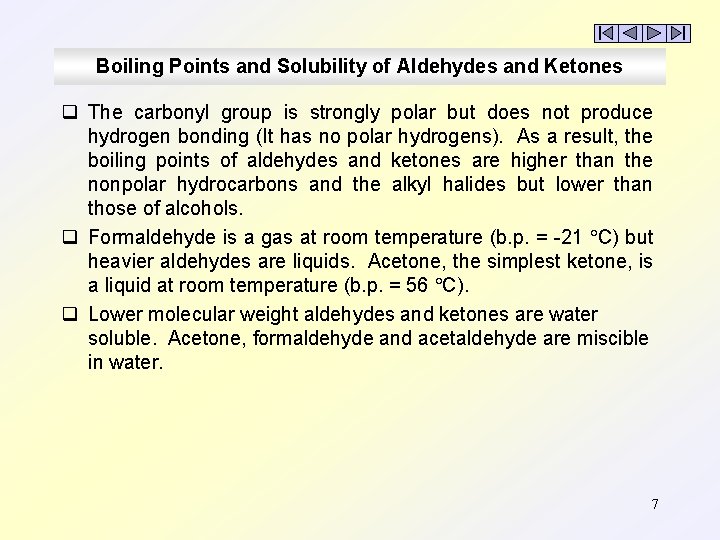 Boiling Points and Solubility of Aldehydes and Ketones

❑ The carbonyl group is strongly polar but does not produce hydrogen bonding (It has no polar hydrogens). As a result, the boiling points of aldehydes and ketones are higher than the nonpolar hydrocarbons and the alkyl halides but lower than those of alcohols.

❑ Formaldehyde is a gas at room temperature (b.p. = -21 °C) but heavier aldehydes are liquids. Acetone, the simplest ketone, is a liquid at room temperature (b.p. = 56 °C).

❑ Lower molecular weight aldehydes and ketones are water soluble. Acetone, formaldehyde and acetaldehyde are miscible in water.

7